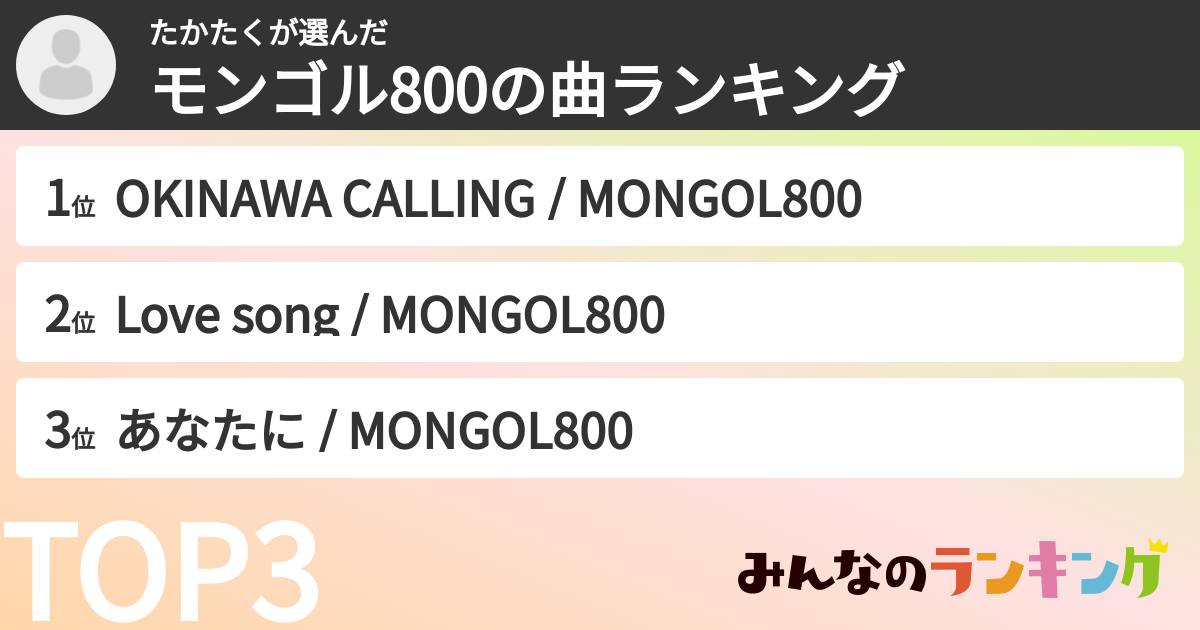 たかたくが選んだ
モンゴル800の曲ランキング

1位 OKINAWA CALLING / MONGOL800

2位 Love song / MONGOL800

3位 あなたに / MONGOL800

TOP3

みんなのランキング